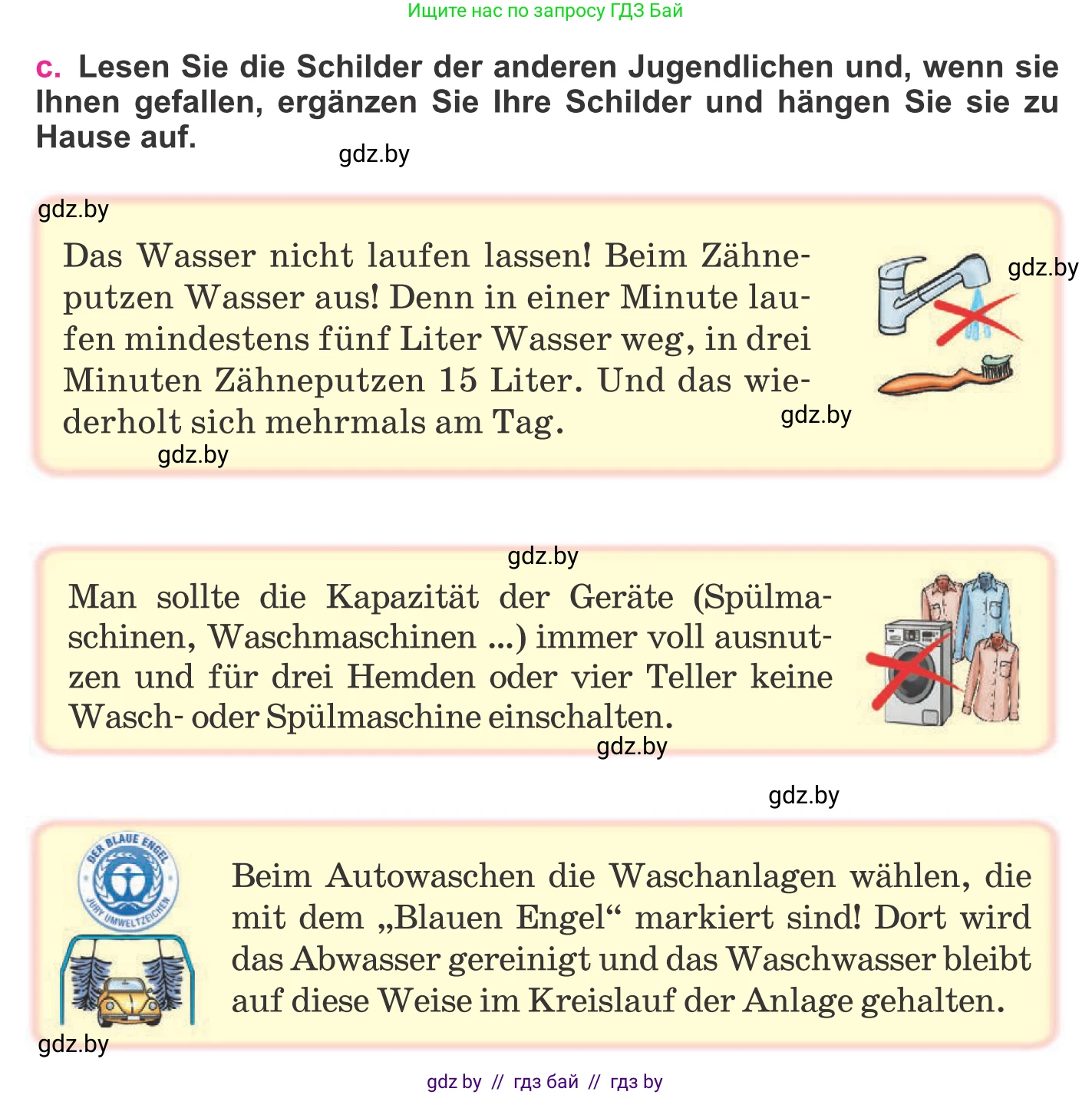 Ищите нас по запросу ГДЗ Бай

c. Lesen Sie die Schilder der anderen Jugendlichen und, wenn sie Ihnen gefallen, ergänzen Sie Ihre Schilder und hängen Sie sie zu Hause auf.

gdz.by

gdz.by

Das Wasser nicht laufen lassen! Beim Zähneputzen Wasser aus! Denn in einer Minute laufen mindestens fünf Liter Wasser weg, in drei Minuten Zähneputzen 15 Liter. Und das wiederholt sich mehrmals am Tag.

gdz.by

gdz.by

gdz.by

gdz.by

Man sollte die Kapazität der Geräte (Spülmaschinen, Waschmaschinen ...) immer voll ausnutzen und für drei Hemden oder vier Teller keine Wasch- oder Spülmaschine einschalten.

gdz.by

gdz.by

DER BLAUE ENGEL
JURY UMWELTZEICHEN

Beim Autowaschen die Waschanlagen wählen, die mit dem „Blauen Engel“ markiert sind! Dort wird das Abwasser gereinigt und das Waschwasser bleibt auf diese Weise im Kreislauf der Anlage gehalten.

gdz.by

gdz by // гдз бай // гдз by